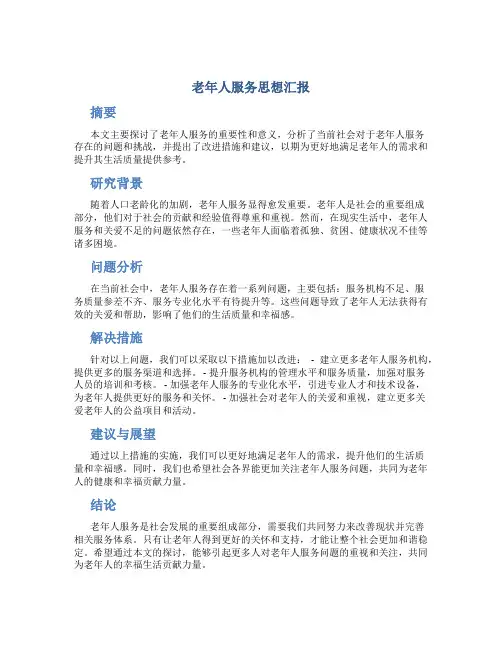 老年人服务思想汇报

摘要

本文主要探讨了老年人服务的重要性和意义，分析了当前社会对于老年人服务存在的问题和挑战，并提出了改进措施和建议，以期为更好地满足老年人的需求和提升其生活质量提供参考。

研究背景

随着人口老龄化的加剧，老年人服务显得愈发重要。老年人是社会的重要组成部分，他们对于社会的贡献和经验值得尊重和重视。然而，在现实生活中，老年人服务和关爱不足的问题依然存在，一些老年人面临着孤独、贫困、健康状况不佳等诸多困境。

问题分析

在当前社会中，老年人服务存在着一系列问题，主要包括：服务机构不足、服务质量参差不齐、服务专业化水平有待提升等。这些问题导致了老年人无法获得有效的关爱和帮助，影响了他们的生活质量和幸福感。

解决措施

针对以上问题，我们可以采取以下措施加以改进： - 建立更多老年人服务机构，提供更多的服务渠道和选择。 - 提升服务机构的管理水平和服务质量，加强对服务人员的培训和考核。 - 加强老年人服务的专业化水平，引进专业人才和技术设备，为老年人提供更好的服务和关怀。 - 加强社会对老年人的关爱和重视，建立更多关爱老年人的公益项目和活动。

建议与展望

通过以上措施的实施，我们可以更好地满足老年人的需求，提升他们的生活质量和幸福感。同时，我们也希望社会各界能更加关注老年人服务问题，共同为老年人的健康和幸福贡献力量。

结论

老年人服务是社会发展的重要组成部分，需要我们共同努力来改善现状并完善相关服务体系。只有让老年人得到更好的关怀和支持，才能让整个社会更加和谐稳定。希望通过本文的探讨，能够引起更多人对老年人服务问题的重视和关注，共同为老年人的幸福生活贡献力量。